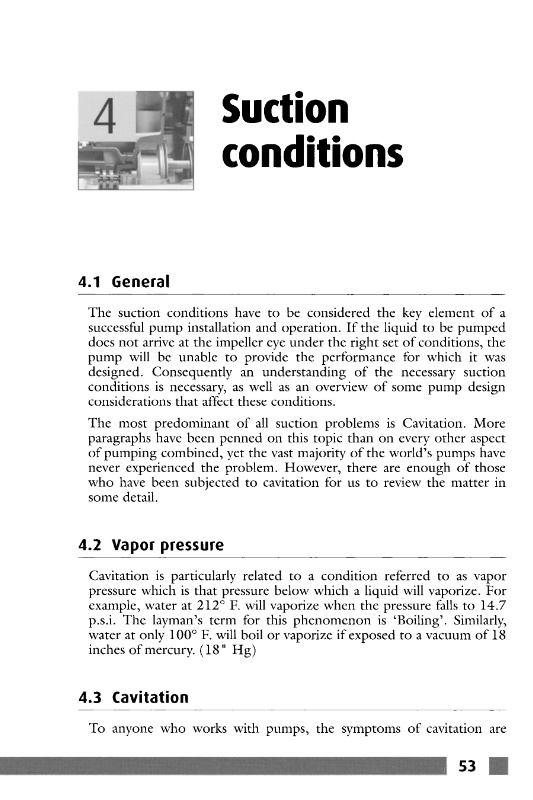 4

Suction conditions

4.1 General

The suction conditions have to be considered the key element of a successful pump installation and operation. If the liquid to be pumped does not arrive at the impeller eye under the right set of conditions, the pump will be unable to provide the performance for which it was designed. Consequently an understanding of the necessary suction conditions is necessary, as well as an overview of some pump design considerations that affect these conditions.

The most predominant of all suction problems is Cavitation. More paragraphs have been penned on this topic than on every other aspect of pumping combined, yet the vast majority of the world's pumps have never experienced the problem. However, there are enough of those who have been subjected to cavitation for us to review the matter in some detail.

4.2 Vapor pressure

Cavitation is particularly related to a condition referred to as vapor pressure which is that pressure below which a liquid will vaporize. For example, water at 212° F. will vaporize when the pressure falls to 14.7 p.s.i. The layman's term for this phenomenon is 'Boiling'. Similarly, water at only 100° F. will boil or vaporize if exposed to a vacuum of 18 inches of mercury. (18" Hg)

4.3 Cavitation

To anyone who works with pumps, the symptoms of cavitation are

53